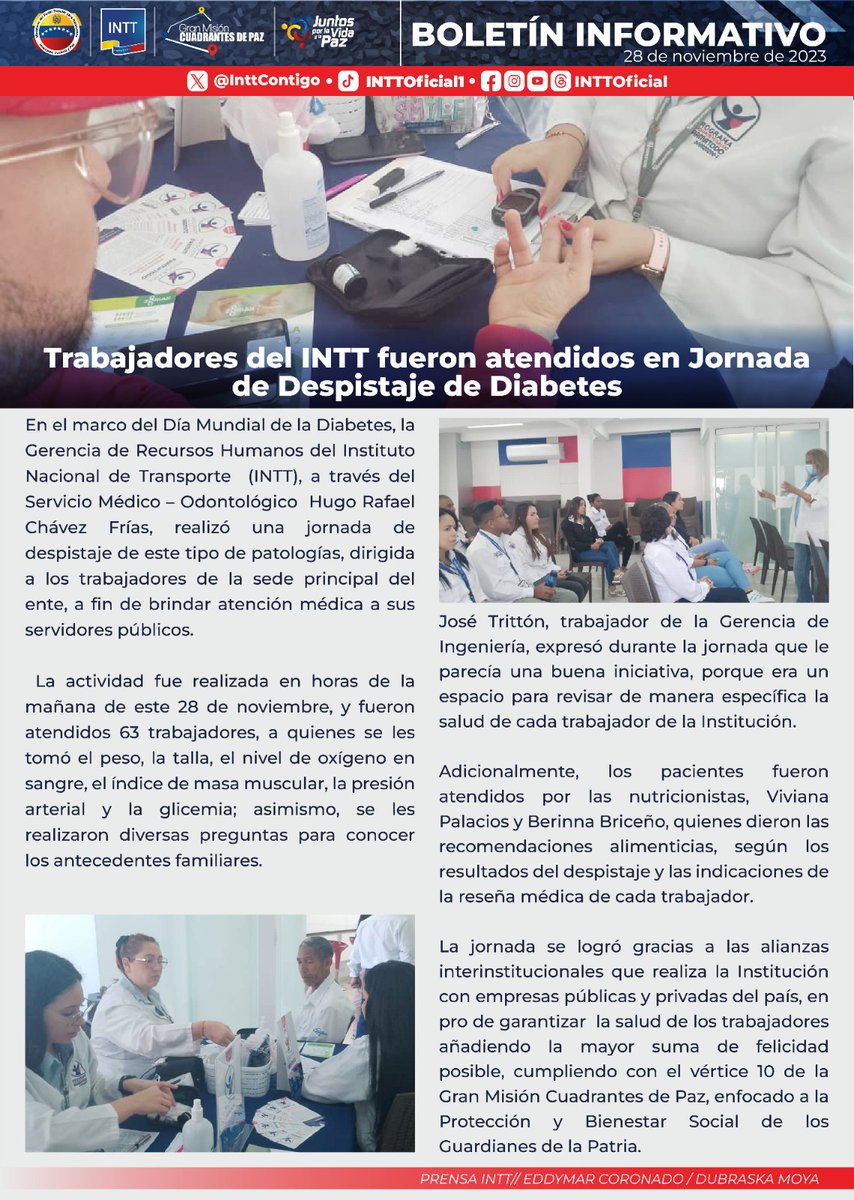 INTT

Gran Misión CUADRANTES DE PAZ

Juntos por la Vida y la Paz

BOLETÍN INFORMATIVO
28 de noviembre de 2023

@InttContigo • INTTOficial1 • INTTOficial

Trabajadores del INTT fueron atendidos en Jornada de Despistaje de Diabetes

En el marco del Día Mundial de la Diabetes, la Gerencia de Recursos Humanos del Instituto Nacional de Transporte (INTT), a través del Servicio Médico – Odontológico Hugo Rafael Chávez Frías, realizó una jornada de despistaje de este tipo de patologías, dirigida a los trabajadores de la sede principal del ente, a fin de brindar atención médica a sus servidores públicos.

La actividad fue realizada en horas de la mañana de este 28 de noviembre, y fueron atendidos 63 trabajadores, a quienes se les tomó el peso, la talla, el nivel de oxígeno en sangre, el índice de masa muscular, la presión arterial y la glicemia; asimismo, se les realizaron diversas preguntas para conocer los antecedentes familiares.

José Trittón, trabajador de la Gerencia de Ingeniería, expresó durante la jornada que le parecía una buena iniciativa, porque era un espacio para revisar de manera específica la salud de cada trabajador de la Institución.

Adicionalmente, los pacientes fueron atendidos por las nutricionistas, Viviana Palacios y Berinna Briceño, quienes dieron las recomendaciones alimenticias, según los resultados del despistaje y las indicaciones de la reseña médica de cada trabajador.

La jornada se logró gracias a las alianzas interinstitucionales que realiza la Institución con empresas públicas y privadas del país, en pro de garantizar la salud de los trabajadores añadiendo la mayor suma de felicidad posible, cumpliendo con el vértice 10 de la Gran Misión Cuadrantes de Paz, enfocado a la Protección y Bienestar Social de los Guardianes de la Patria.

PRENSA INTT// EDDYMAR CORONADO / DUBRASKA MOYA